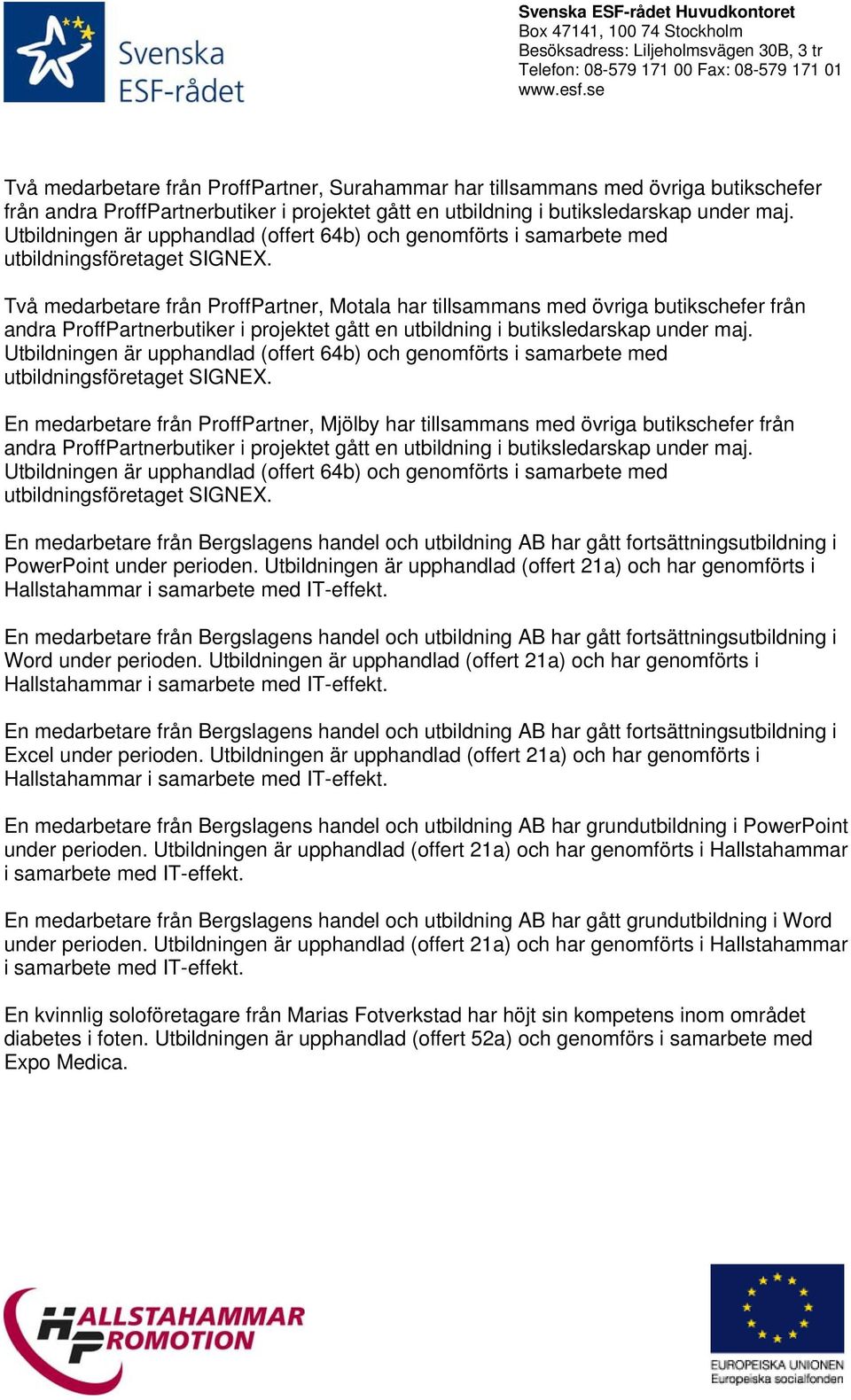 Svenska ESF-rådet

Svenska ESF-rådet Huvudkontoret
Box 47141, 100 74 Stockholm
Besöksadress: Liljeholmsvägen 30B, 3 tr
Telefon: 08-579 171 00 Fax: 08-579 171 01
www.esf.se

Två medarbetare från ProffPartner, Surahammar har tillsammans med övriga butikschefer från andra ProffPartnerbutiker i projektet gått en utbildning i butiksledarskap under maj. Utbildningen är upphandlad (offert 64b) och genomförts i samarbete med utbildningsföretaget SIGNEX.

Två medarbetare från ProffPartner, Motala har tillsammans med övriga butikschefer från andra ProffPartnerbutiker i projektet gått en utbildning i butiksledarskap under maj. Utbildningen är upphandlad (offert 64b) och genomförts i samarbete med utbildningsföretaget SIGNEX.

En medarbetare från ProffPartner, Mjölby har tillsammans med övriga butikschefer från andra ProffPartnerbutiker i projektet gått en utbildning i butiksledarskap under maj. Utbildningen är upphandlad (offert 64b) och genomförts i samarbete med utbildningsföretaget SIGNEX.

En medarbetare från Bergslagens handel och utbildning AB har gått fortsättningsutbildning i PowerPoint under perioden. Utbildningen är upphandlad (offert 21a) och har genomförts i Hallstahammar i samarbete med IT-effekt.

En medarbetare från Bergslagens handel och utbildning AB har gått fortsättningsutbildning i Word under perioden. Utbildningen är upphandlad (offert 21a) och har genomförts i Hallstahammar i samarbete med IT-effekt.

En medarbetare från Bergslagens handel och utbildning AB har gått fortsättningsutbildning i Excel under perioden. Utbildningen är upphandlad (offert 21a) och har genomförts i Hallstahammar i samarbete med IT-effekt.

En medarbetare från Bergslagens handel och utbildning AB har grundutbildning i PowerPoint under perioden. Utbildningen är upphandlad (offert 21a) och har genomförts i Hallstahammar i samarbete med IT-effekt.

En medarbetare från Bergslagens handel och utbildning AB har gått grundutbildning i Word under perioden. Utbildningen är upphandlad (offert 21a) och har genomförts i Hallstahammar i samarbete med IT-effekt.

En kvinnlig soloföretagare från Marias Fotverkstad har höjt sin kompetens inom området diabetes i foten. Utbildningen är upphandlad (offert 52a) och genomförs i samarbete med Expo Medica.

HALLSTAHAMMAR PROMOTION

EUROPEISKA UNIONEN
Europeiska socialfonden